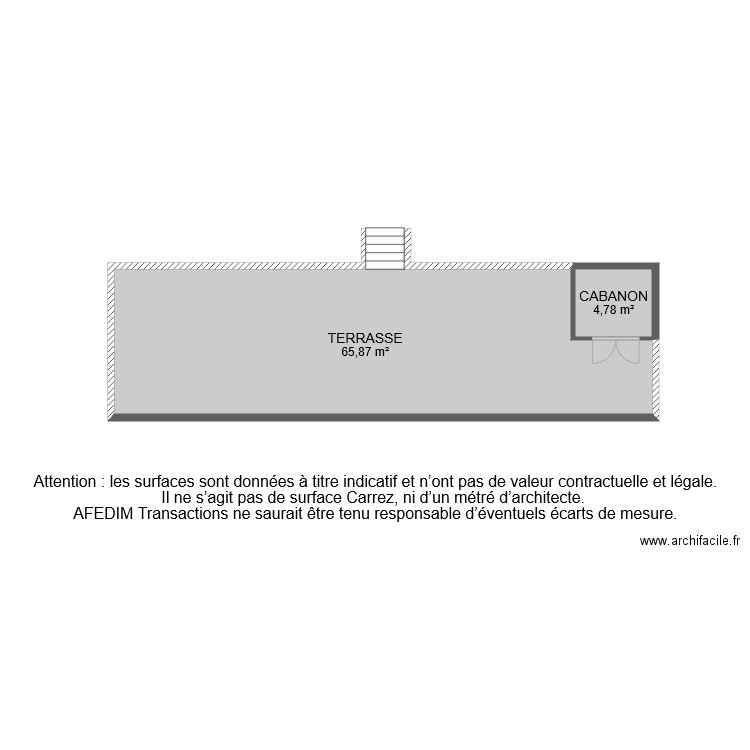 CABANON
4,78 m²

TERRASSE
65,87 m²

Attention : les surfaces sont données à titre indicatif et n'ont pas de valeur contractuelle et légale.
Il ne s'agit pas de surface Carrez, ni d'un métré d'architecte.
AFEDIM Transactions ne saurait être tenu responsable d'éventuels écarts de mesure.

www.archifacile.fr